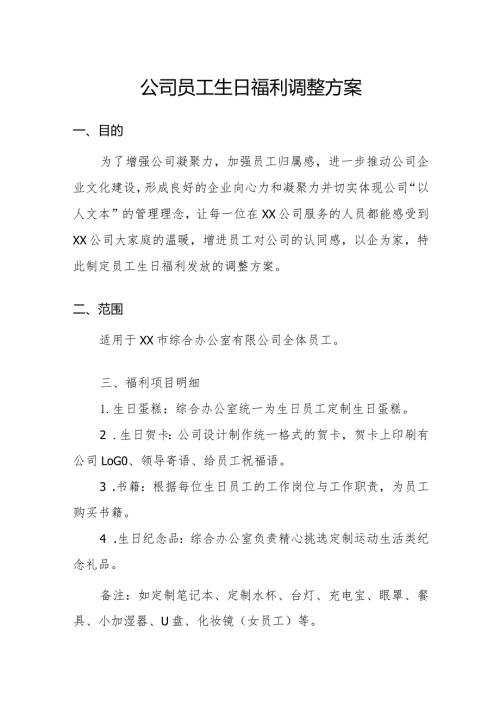 公司员工生日福利调整方案

一、目的

为了增强公司凝聚力，加强员工归属感，进一步推动公司企业文化建设，形成良好的企业向心力和凝聚力并切实体现公司“以人文本”的管理理念，让每一位在XX公司服务的人员都能感受到XX公司大家庭的温暖，增进员工对公司的认同感，以企为家，特此制定员工生日福利发放的调整方案。

二、范围

适用于XX市综合办公室有限公司全体员工。

三、福利项目明细

1.生日蛋糕：综合办公室统一为生日员工定制生日蛋糕。

2 .生日贺卡：公司设计制作统一格式的贺卡，贺卡上印刷有公司LoG0、领导寄语、给员工祝福语。

3 .书籍：根据每位生日员工的工作岗位与工作职责，为员工购买书籍。

4 .生日纪念品：综合办公室负责精心挑选定制运动生活类纪念礼品。

备注：如定制笔记本、定制水杯、台灯、充电宝、眼罩、餐具、小加湿器、U盘、化妆镜（女员工）等。